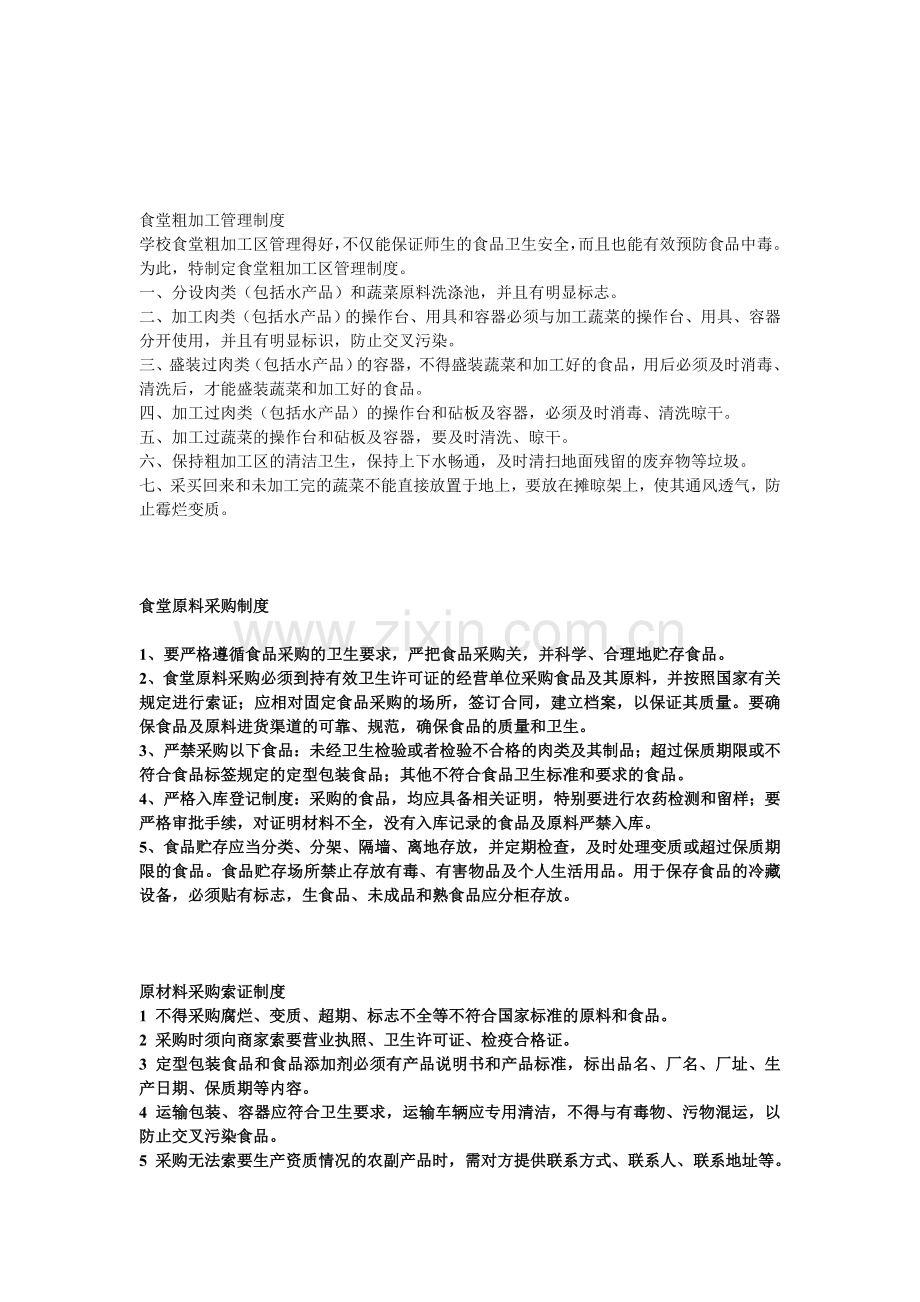 食堂粗加工管理制度
学校食堂粗加工区管理得好，不仅能保证师生的食品卫生安全，而且也能有效预防食品中毒。为此，特制定食堂粗加工区管理制度。
一、分设肉类（包括水产品）和蔬菜原料洗涤池，并且有明显标志。
二、加工肉类（包括水产品）的操作台、用具和容器必须与加工蔬菜的操作台、用具、容器分开使用，并且有明显标识，防止交叉污染。
三、盛装过肉类（包括水产品）的容器，不得盛装蔬菜和加工好的食品，用后必须及时消毒、清洗后，才能盛装蔬菜和加工好的食品。
四、加工过肉类（包括水产品）的操作台和砧板及容器，必须及时消毒、清洗晾干。
五、加工过蔬菜的操作台和砧板及容器，要及时清洗、晾干。
六、保持粗加工区的清洁卫生，保持上下水畅通，及时清扫地面残留的废弃物等垃圾。
七、采买回来和未加工完的蔬菜不能直接放置于地上，要放在摊晾架上，使其通风透气，防止霉烂变质。

食堂原料采购制度

www.zixin.com.cn

1、要严格遵循食品采购的卫生要求，严把食品采购关，并科学、合理地贮存食品。
2、食堂原料采购必须到持有效卫生许可证的经营单位采购食品及其原料，并按照国家有关规定进行索证；应相对固定食品采购的场所，签订合同，建立档案，以保证其质量。要确保食品及原料进货渠道的可靠、规范，确保食品的质量和卫生。
3、严禁采购以下食品：未经卫生检验或者检验不合格的肉类及其制品；超过保质期限或不符合食品标签规定的定型包装食品；其他不符合食品卫生标准和要求的食品。
4、严格入库登记制度：采购的食品，均应具备相关证明，特别要进行农药检测和留样；要严格审批手续，对证明材料不全，没有入库记录的食品及原料严禁入库。
5、食品贮存应当分类、分架、隔墙、离地存放，并定期检查，及时处理变质或超过保质期限的食品。食品贮存场所禁止存放有毒、有害物品及个人生活用品。用于保存食品的冷藏设备，必须贴有标志，生食品、未成品和熟食品应分柜存放。

原材料采购索证制度
1 不得采购腐烂、变质、超期、标志不全等不符合国家标准的原料和食品。
2 采购时须向商家索要营业执照、卫生许可证、检疫合格证。
3 定型包装食品和食品添加剂必须有产品说明书和产品标准，标出品名、厂名、厂址、生产日期、保质期等内容。
4 运输包装、容器应符合卫生要求，运输车辆应专用清洁，不得与有毒物、污物混运，以防止交叉污染食品。
5 采购无法索要生产资质情况的农副产品时，需对方提供联系方式、联系人、联系地址等。